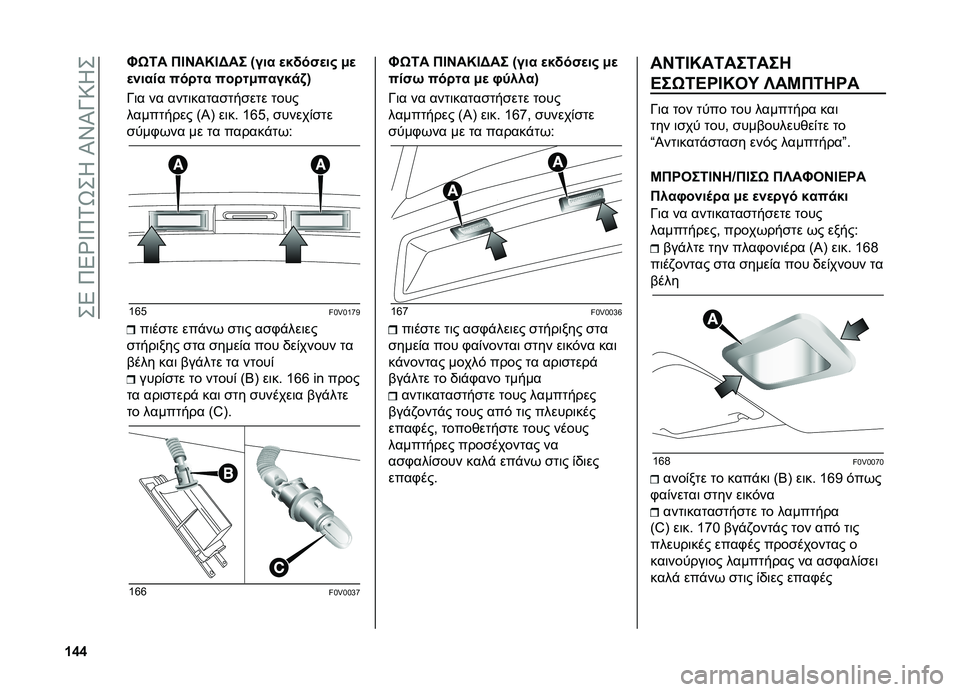 ΣΕ ΠΕΡΙΠΤΩΣΗ ΑΝΑΓΚΗΣ

ΦΩΤΑ ΠΙΝΑΚΙΔΑΣ (για εκδόσεις με ενιαία πόρτα πορτμπαγκάζ)

Για να αντικαταστήσετε τους λαμπτήρες (A) εικ. 165, συνεχίστε σύμφωνα με τα παρακάτω:

A
A
165
F0V0179

❒ πιέστε επάνω στις ασφάλειες στήριξης στα σημεία που δείχνουν τα βέλη και βγάλτε τα ντουί
❒ γυρίστε το ντουί (B) εικ. 166 in προς τα αριστερά και στη συνέχεια βγάλτε το λαμπτήρα (C).

B
C
166
F0V0037

ΦΩΤΑ ΠΙΝΑΚΙΔΑΣ (για εκδόσεις με πίσω πόρτα με φύλλα)

Για να αντικαταστήσετε τους λαμπτήρες (A) εικ. 167, συνεχίστε σύμφωνα με τα παρακάτω:

A
A
167
F0V0036

❒ πιέστε τις ασφάλειες στήριξης στα σημεία που φαίνονται στην εικόνα και κάνοντας μοχλό προς τα αριστερά βγάλτε το διάφανο τμήμα
❒ αντικαταστήστε τους λαμπτήρες βγάζοντάς τους από τις πλευρικές επαφές, τοποθετήστε τους νέους λαμπτήρες προσέχοντας να ασφαλίσουν καλά επάνω στις ίδιες επαφές.

ΑΝΤΙΚΑΤΑΣΤΑΣΗ ΕΣΩΤΕΡΙΚΟΥ ΛΑΜΠΤΗΡΑ

Για τον τύπο του λαμπτήρα και την ισχύ του, συμβουλευθείτε το “Αντικατάσταση ενός λαμπτήρα”.

ΜΠΡΟΣΤΙΝΗ/ΠΙΣΩ ΠΛΑΦΟΝΙΕΡΑ

Πλαφονιέρα με ενεργό καπάκι

Για να αντικαταστήσετε τους λαμπτήρες, προχωρήστε ως εξής:
❒ βγάλτε την πλαφονιέρα (A) εικ. 168 πιέζοντας στα σημεία που δείχνουν τα βέλη

A
168
F0V0070

❒ ανοίξτε το καπάκι (B) εικ. 169 όπως φαίνεται στην εικόνα
❒ αντικαταστήστε το λαμπτήρα (C) εικ. 170 βγάζοντάς τον από τις πλευρικές επαφές προσέχοντας ο καινούργιος λαμπτήρας να ασφαλίσει καλά επάνω στις ίδιες επαφές

144

carmanualsonline.info